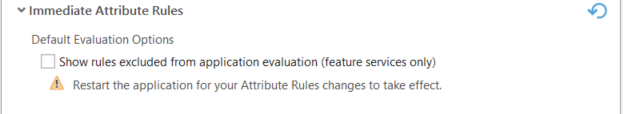 Immediate Attribute Rules

Default Evaluation Options

Show rules excluded from application evaluation (feature services only)

Restart the application for your Attribute Rules changes to take effect.